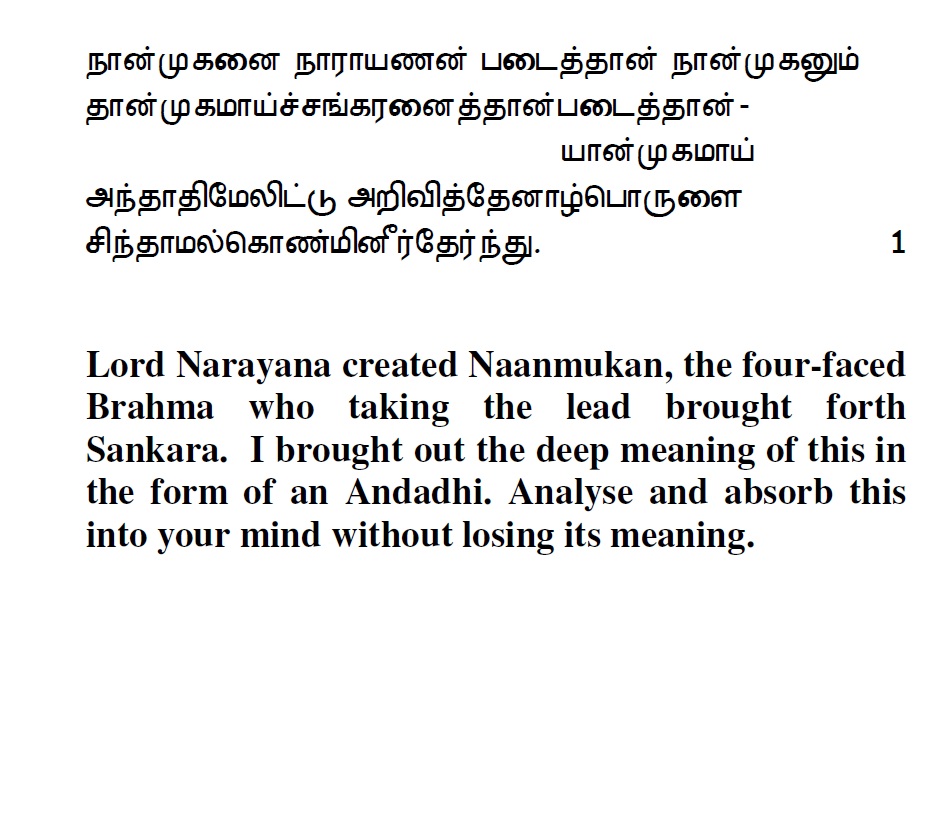 நான்முகனை நாராயணன் படைத்தான் நான்முகனும்
தான்முகமாய்ச்சங்கரனைத்தான்படைத்தான் -
யான்முகமாய்
அந்தாதிமேலிட்டு அறிவித்தேனாழ்பொருளை
சிந்தாமல்கொண்மினீர்தேர்ந்து. 1

Lord Narayana created Naanmukan, the four-faced Brahma who taking the lead brought forth Sankara. I brought out the deep meaning of this in the form of an Andadhi. Analyse and absorb this into your mind without losing its meaning.